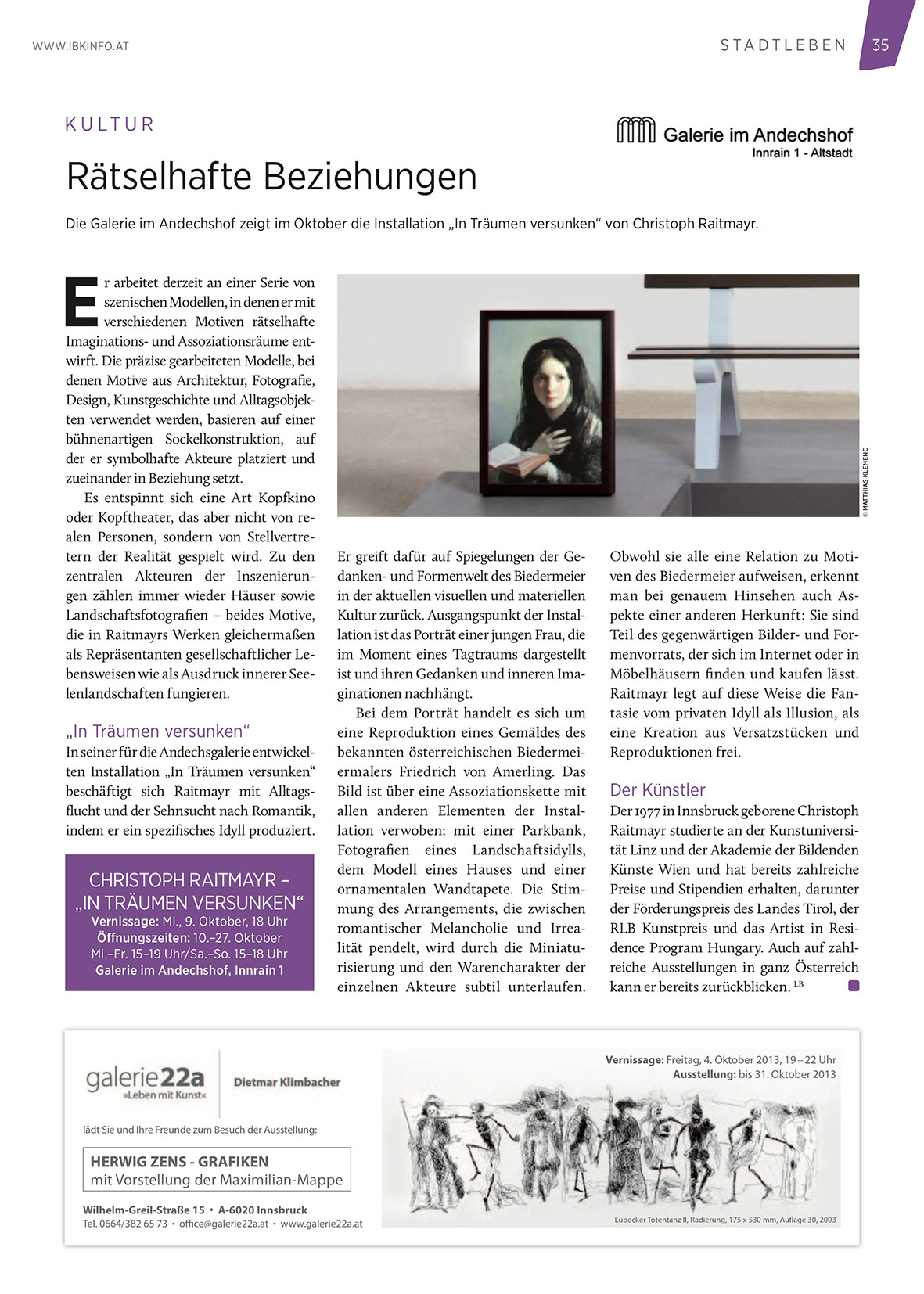 WWW.IBKINFO.AT

STADTLEBEN 35

KULTUR

Galerie im Andechshof
Innrain 1 - Altstadt

Rätselhafte Beziehungen

Die Galerie im Andechshof zeigt im Oktober die Installation „In Träumen versunken“ von Christoph Raitmayr.

Er arbeitet derzeit an einer Serie von szenischen Modellen, in denen er mit verschiedenen Motiven rätselhafte Imaginations- und Assoziationsräume entwirft. Die präzise gearbeiteten Modelle, bei denen Motive aus Architektur, Fotografie, Design, Kunstgeschichte und Alltagsobjekten verwendet werden, basieren auf einer bühnenartigen Sockelkonstruktion, auf der er symbolhafte Akteure platziert und zueinander in Beziehung setzt.

Es entspinnt sich eine Art Kopfkino oder Kopftheater, das aber nicht von realen Personen, sondern von Stellvertretern der Realität gespielt wird. Zu den zentralen Akteuren der Inszenierungen zählen immer wieder Häuser sowie Landschaftsfotografien – beides Motive, die in Raitmayrs Werken gleichermaßen als Repräsentanten gesellschaftlicher Lebensweisen wie als Ausdruck innerer Seelenlandschaften fungieren.

„In Träumen versunken“
In seiner für die Andechsgalerie entwickelten Installation „In Träumen versunken“ beschäftigt sich Raitmayr mit Alltagsflucht und der Sehnsucht nach Romantik, indem er ein spezifisches Idyll produziert.

CHRISTOPH RAITMAYR – „IN TRÄUMEN VERSUNKEN“
Vernissage: Mi., 9. Oktober, 18 Uhr
Öffnungszeiten: 10.–27. Oktober
Mi.–Fr. 15–19 Uhr/Sa.–So. 15–18 Uhr
Galerie im Andechshof, Innrain 1

© MATTHIAS KLEMENC

Er greift dafür auf Spiegelungen der Gedanken- und Formenwelt des Biedermeier in der aktuellen visuellen und materiellen Kultur zurück. Ausgangspunkt der Installation ist das Porträt einer jungen Frau, die im Moment eines Tagtraums dargestellt ist und ihren Gedanken und inneren Imaginationen nachhängt.

Bei dem Porträt handelt es sich um eine Reproduktion eines Gemäldes des bekannten österreichischen Biedermeiermalers Friedrich von Amerling. Das Bild ist über eine Assoziationskette mit allen anderen Elementen der Installation verwoben: mit einer Parkbank, Fotografien eines Landschaftsidylls, dem Modell eines Hauses und einer ornamentalen Wandtapete. Die Stimmung des Arrangements, die zwischen romantischer Melancholie und Irrealität pendelt, wird durch die Miniaturisierung und den Warencharakter der einzelnen Akteure subtil unterlaufen.

Obwohl sie alle eine Relation zu Motiven des Biedermeier aufweisen, erkennt man bei genauem Hinsehen auch Aspekte einer anderen Herkunft: Sie sind Teil des gegenwärtigen Bilder- und Formenvorrats, der sich im Internet oder in Möbelhäusern finden und kaufen lässt. Raitmayr legt auf diese Weise die Fantasie vom privaten Idyll als Illusion, als eine Kreation aus Versatzstücken und Reproduktionen frei.

Der Künstler
Der 1977 in Innsbruck geborene Christoph Raitmayr studierte an der Kunstuniversität Linz und der Akademie der Bildenden Künste Wien und hat bereits zahlreiche Preise und Stipendien erhalten, darunter der Förderungspreis des Landes Tirol, der RLB Kunstpreis und das Artist in Residence Program Hungary. Auch auf zahlreiche Ausstellungen in ganz Österreich kann er bereits zurückblicken. LB

galerie22a
»Leben mit Kunst«
Dietmar Klimbacher

lädt Sie und Ihre Freunde zum Besuch der Ausstellung:

HERWIG ZENS - GRAFIKEN
mit Vorstellung der Maximilian-Mappe

Wilhelm-Greil-Straße 15 • A-6020 Innsbruck
Tel. 0664/382 65 73 • office@galerie22a.at • www.galerie22a.at

Vernissage: Freitag, 4. Oktober 2013, 19 – 22 Uhr
Ausstellung: bis 31. Oktober 2013

Lübecker Totentanz II, Radierung, 175 x 530 mm, Auflage 30, 2003